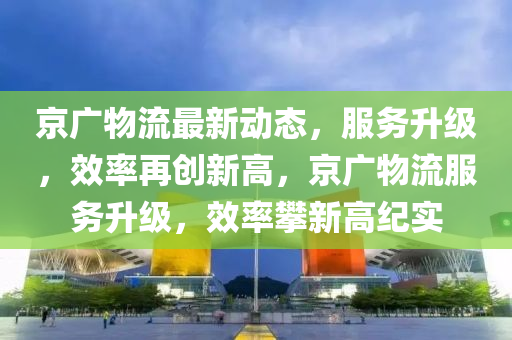 京广物流最新动态，服务升级，效率再创新高，京广物流服务升级，效率攀新高纪实